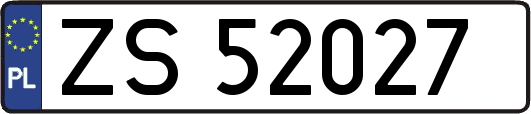 PL
ZS 52027